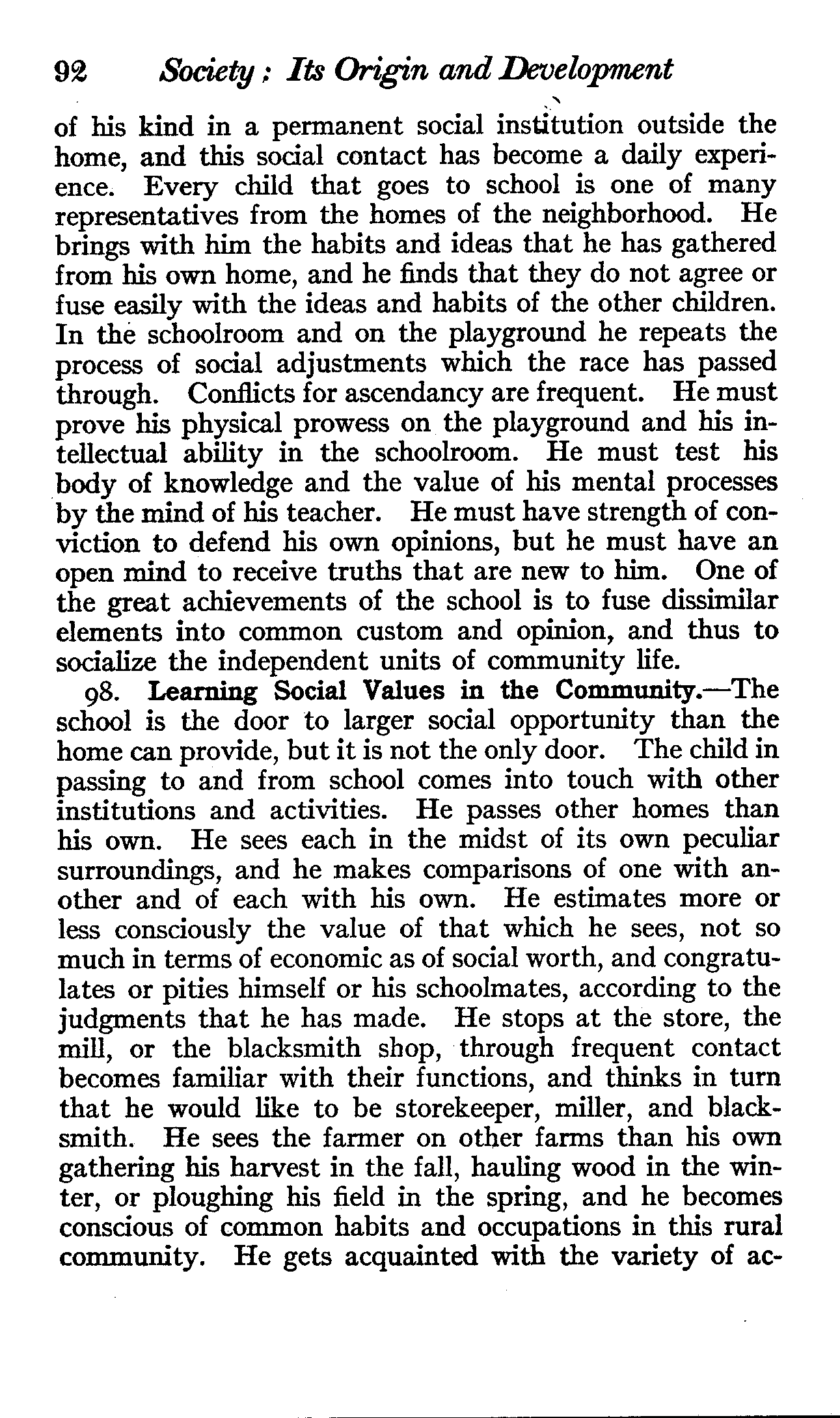 92 Society: Its Origin and Development

of his kind in a permanent social institution outside the home, and this social contact has become a daily experience. Every child that goes to school is one of many representatives from the homes of the neighborhood. He brings with him the habits and ideas that he has gathered from his own home, and he finds that they do not agree or fuse easily with the ideas and habits of the other children. In the schoolroom and on the playground he repeats the process of social adjustments which the race has passed through. Conflicts for ascendancy are frequent. He must prove his physical prowess on the playground and his intellectual ability in the schoolroom. He must test his body of knowledge and the value of his mental processes by the mind of his teacher. He must have strength of conviction to defend his own opinions, but he must have an open mind to receive truths that are new to him. One of the great achievements of the school is to fuse dissimilar elements into common custom and opinion, and thus to socialize the independent units of community life.

98. Learning Social Values in the Community.—The school is the door to larger social opportunity than the home can provide, but it is not the only door. The child in passing to and from school comes into touch with other institutions and activities. He passes other homes than his own. He sees each in the midst of its own peculiar surroundings, and he makes comparisons of one with another and of each with his own. He estimates more or less consciously the value of that which he sees, not so much in terms of economic as of social worth, and congratulates or pities himself or his schoolmates, according to the judgments that he has made. He stops at the store, the mill, or the blacksmith shop, through frequent contact becomes familiar with their functions, and thinks in turn that he would like to be storekeeper, miller, and blacksmith. He sees the farmer on other farms than his own gathering his harvest in the fall, hauling wood in the winter, or ploughing his field in the spring, and he becomes conscious of common habits and occupations in this rural community. He gets acquainted with the variety of ac-